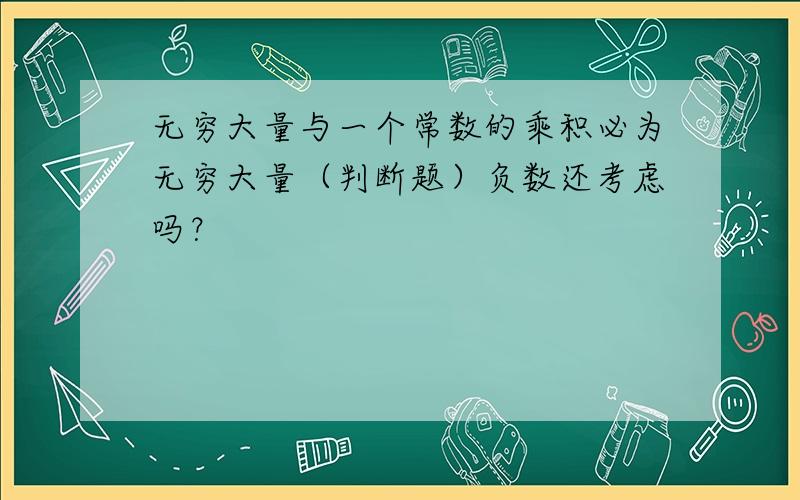 无穷大量与一个常数的乘积必为无穷大量（判断题）负数还考虑吗？